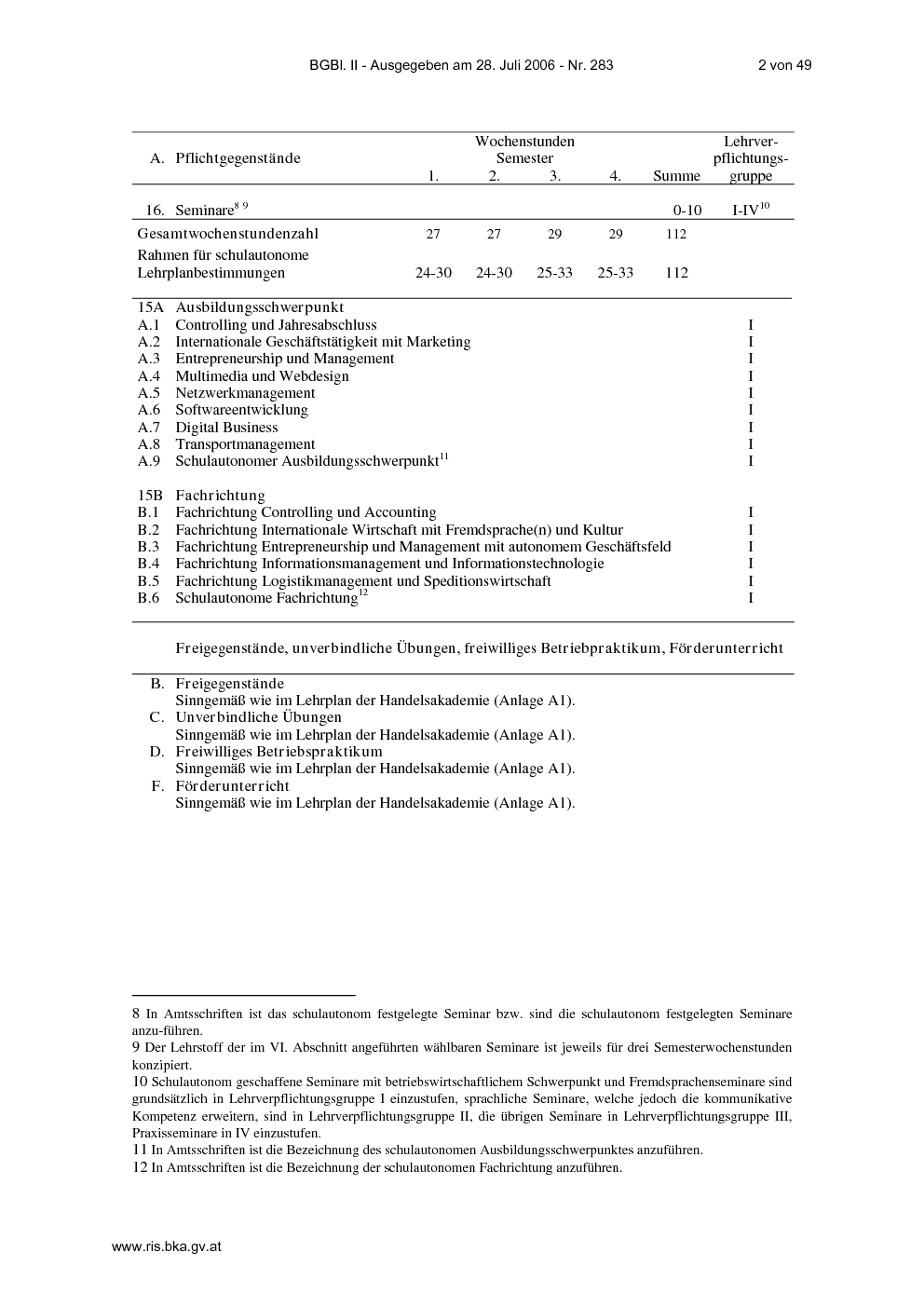 BGBl. II - Ausgegeben am 28. Juli 2006 - Nr. 283 2 von 49

| A. Pflichtgegenstände | Wochenstunden Semester 1. | 2. | 3. | 4. | Summe | Lehrverpflichtungsgruppe |
|---|---|---|---|---|---|---|
| 16. Seminare$^{8\ 9}$ | | | | | 0-10 | I-IV$^{10}$ |
| Gesamtwochenstundenzahl | 27 | 27 | 29 | 29 | 112 | |
| Rahmen für schulautonome Lehrplanbestimmungen | 24-30 | 24-30 | 25-33 | 25-33 | 112 | |

| | | |
|---|---|---|
| 15A | Ausbildungsschwerpunkt | |
| A.1 | Controlling und Jahresabschluss | I |
| A.2 | Internationale Geschäftstätigkeit mit Marketing | I |
| A.3 | Entrepreneurship und Management | I |
| A.4 | Multimedia und Webdesign | I |
| A.5 | Netzwerkmanagement | I |
| A.6 | Softwareentwicklung | I |
| A.7 | Digital Business | I |
| A.8 | Transportmanagement | I |
| A.9 | Schulautonomer Ausbildungsschwerpunkt$^{11}$ | I |
| 15B | Fachrichtung | |
| B.1 | Fachrichtung Controlling und Accounting | I |
| B.2 | Fachrichtung Internationale Wirtschaft mit Fremdsprache(n) und Kultur | I |
| B.3 | Fachrichtung Entrepreneurship und Management mit autonomem Geschäftsfeld | I |
| B.4 | Fachrichtung Informationsmanagement und Informationstechnologie | I |
| B.5 | Fachrichtung Logistikmanagement und Speditionswirtschaft | I |
| B.6 | Schulautonome Fachrichtung$^{12}$ | I |

Freigegenstände, unverbindliche Übungen, freiwilliges Betriebpraktikum, Förderunterricht

B. Freigegenstände
Sinngemäß wie im Lehrplan der Handelsakademie (Anlage A1).
C. Unverbindliche Übungen
Sinngemäß wie im Lehrplan der Handelsakademie (Anlage A1).
D. Freiwilliges Betriebspraktikum
Sinngemäß wie im Lehrplan der Handelsakademie (Anlage A1).
F. Förderunterricht
Sinngemäß wie im Lehrplan der Handelsakademie (Anlage A1).

8 In Amtsschriften ist das schulautonom festgelegte Seminar bzw. sind die schulautonom festgelegten Seminare anzu-führen.
9 Der Lehrstoff der im VI. Abschnitt angeführten wählbaren Seminare ist jeweils für drei Semesterwochenstunden konzipiert.
10 Schulautonom geschaffene Seminare mit betriebswirtschaftlichem Schwerpunkt und Fremdsprachenseminare sind grundsätzlich in Lehrverpflichtungsgruppe I einzustufen, sprachliche Seminare, welche jedoch die kommunikative Kompetenz erweitern, sind in Lehrverpflichtungsgruppe II, die übrigen Seminare in Lehrverpflichtungsgruppe III, Praxisseminare in IV einzustufen.
11 In Amtsschriften ist die Bezeichnung des schulautonomen Ausbildungsschwerpunktes anzuführen.
12 In Amtsschriften ist die Bezeichnung der schulautonomen Fachrichtung anzuführen.

www.ris.bka.gv.at